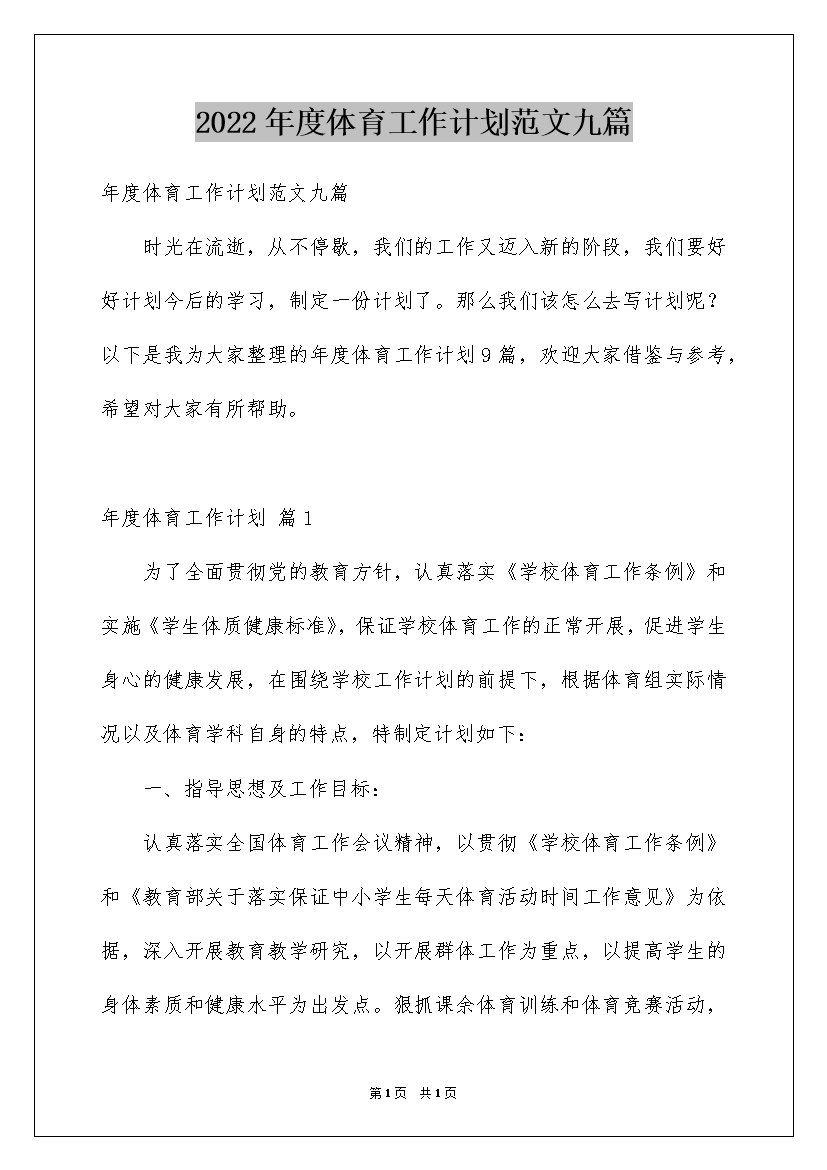 2022年度体育工作计划范文九篇

年度体育工作计划范文九篇

时光在流逝，从不停歇，我们的工作又迈入新的阶段，我们要好好计划今后的学习，制定一份计划了。那么我们该怎么去写计划呢？以下是我为大家整理的年度体育工作计划9篇，欢迎大家借鉴与参考，希望对大家有所帮助。

年度体育工作计划 篇1

为了全面贯彻党的教育方针，认真落实《学校体育工作条例》和实施《学生体质健康标准》，保证学校体育工作的正常开展，促进学生身心的健康发展，在围绕学校工作计划的前提下，根据体育组实际情况以及体育学科自身的特点，特制定计划如下：

一、指导思想及工作目标：

认真落实全国体育工作会议精神，以贯彻《学校体育工作条例》和《教育部关于落实保证中小学生每天体育活动时间工作意见》为依据，深入开展教育教学研究，以开展群体工作为重点，以提高学生的身体素质和健康水平为出发点。狠抓课余体育训练和体育竞赛活动，

第1页 共1页